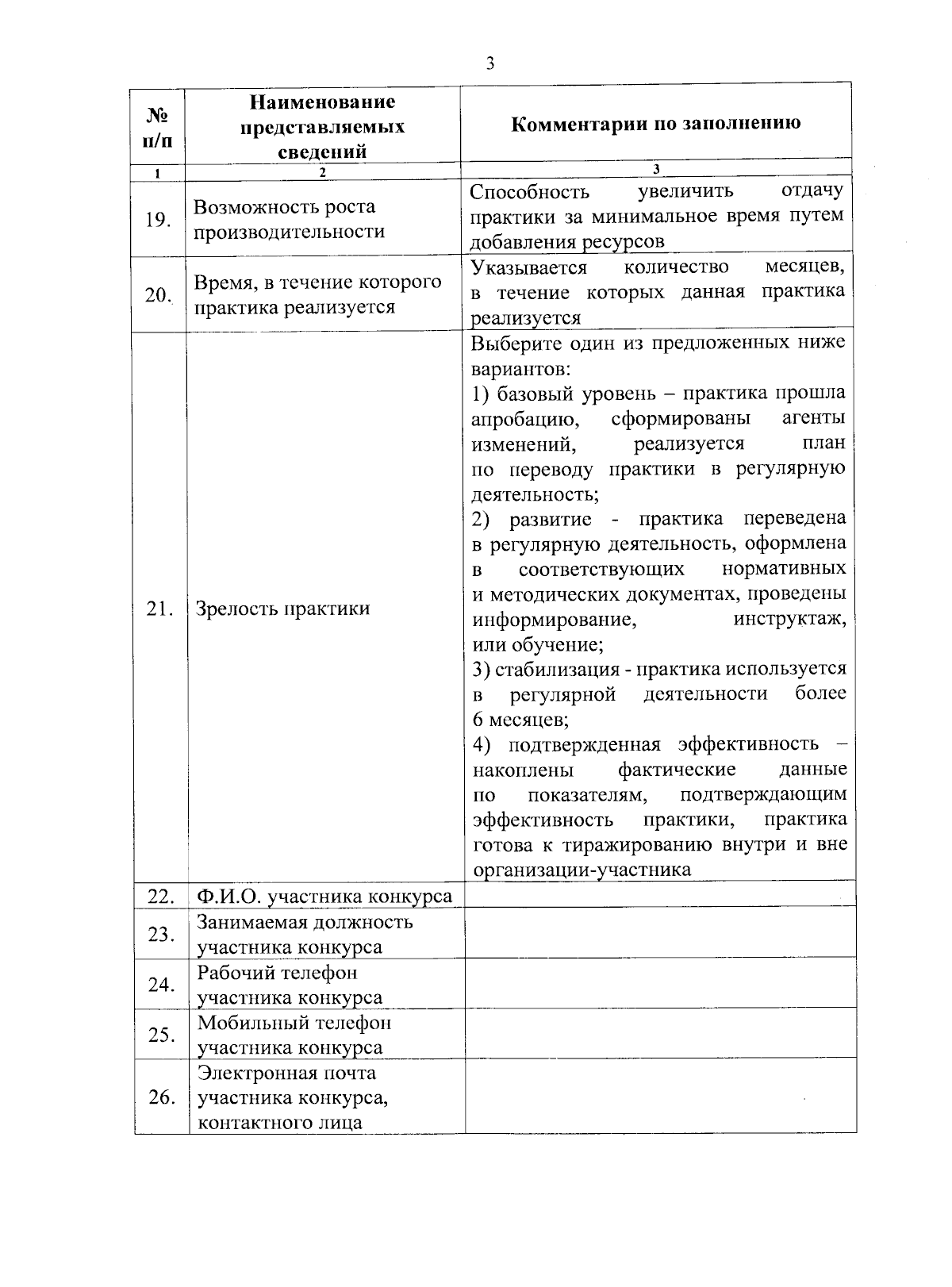 3

| № п/п | Наименование представляемых сведений | Комментарии по заполнению |
|---|---|---|
| 1 | 2 | 3 |
| 19. | Возможность роста производительности | Способность увеличить отдачу практики за минимальное время путем добавления ресурсов |
| 20. | Время, в течение которого практика реализуется | Указывается количество месяцев, в течение которых данная практика реализуется |
| 21. | Зрелость практики | Выберите один из предложенных ниже вариантов: 1) базовый уровень – практика прошла апробацию, сформированы агенты изменений, реализуется план по переводу практики в регулярную деятельность; 2) развитие - практика переведена в регулярную деятельность, оформлена в соответствующих нормативных и методических документах, проведены информирование, инструктаж, или обучение; 3) стабилизация - практика используется в регулярной деятельности более 6 месяцев; 4) подтвержденная эффективность – накоплены фактические данные по показателям, подтверждающим эффективность практики, практика готова к тиражированию внутри и вне организации-участника |
| 22. | Ф.И.О. участника конкурса | |
| 23. | Занимаемая должность участника конкурса | |
| 24. | Рабочий телефон участника конкурса | |
| 25. | Мобильный телефон участника конкурса | |
| 26. | Электронная почта участника конкурса, контактного лица | |